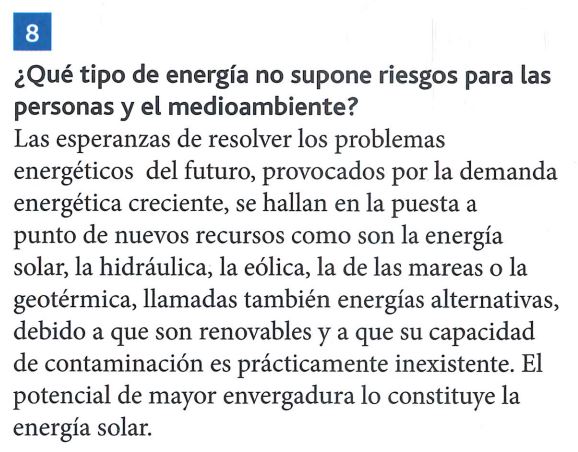 8

¿Qué tipo de energía no supone riesgos para las personas y el medioambiente?

Las esperanzas de resolver los problemas energéticos del futuro, provocados por la demanda energética creciente, se hallan en la puesta a punto de nuevos recursos como son la energía solar, la hidráulica, la eólica, la de las mareas o la geotérmica, llamadas también energías alternativas, debido a que son renovables y a que su capacidad de contaminación es prácticamente inexistente. El potencial de mayor envergadura lo constituye la energía solar.